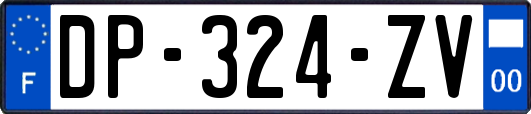 F

DP-324-ZV

00